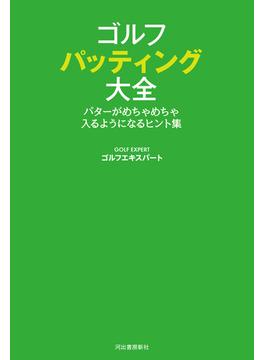 ゴルフ
パッティング
大全

パターがめちゃめちゃ
入るようになるヒント集

GOLF EXPERT
ゴルフエキスパート

河出書房新社